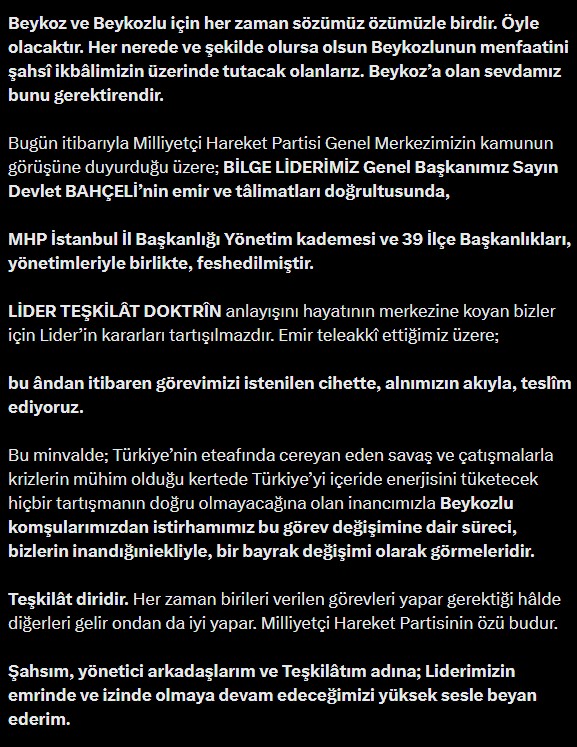 Beykoz ve Beykozlu için her zaman sözümüz özümüzle birdir. Öyle olacaktır. Her nerede ve şekilde olursa olsun Beykozlunun menfaatini şahsî ikbâlimizin üzerinde tutacak olanlarız. Beykoz'a olan sevdamız bunu gerektirendir.

Bugün itibarıyla Milliyetçi Hareket Partisi Genel Merkezimizin kamunun görüşüne duyurduğu üzere; BİLGE LİDERİMİZ Genel Başkanımız Sayın Devlet BAHÇELİ'nin emir ve tâlimatları doğrultusunda,

MHP İstanbul İl Başkanlığı Yönetim kademesi ve 39 İlçe Başkanlıkları, yönetimleriyle birlikte, feshedilmiştir.

LİDER TEŞKİLÂT DOKTRÎN anlayışını hayatının merkezine koyan bizler için Lider'in kararları tartışılmazdır. Emir teleakkî ettiğimiz üzere;

bu ândan itibaren görevimizi istenilen cihette, alnımızın akıyla, teslîm ediyoruz.

Bu minvalde; Türkiye'nin eteafında cereyan eden savaş ve çatışmalarla krizlerin mühim olduğu kertede Türkiye'yi içeride enerjisini tüketecek hiçbir tartışmanın doğru olmayacağına olan inancımızla Beykozlu komşularımızdan istirhamımız bu görev değişimine dair süreci, bizlerin inandığıniekliyle, bir bayrak değişimi olarak görmeleridir.

Teşkilât diridir. Her zaman birileri verilen görevleri yapar gerektiği hâlde diğerleri gelir ondan da iyi yapar. Milliyetçi Hareket Partisinin özü budur.

Şahsım, yönetici arkadaşlarım ve Teşkilâtım adına; Liderimizin emrinde ve izinde olmaya devam edeceğimizi yüksek sesle beyan ederim.